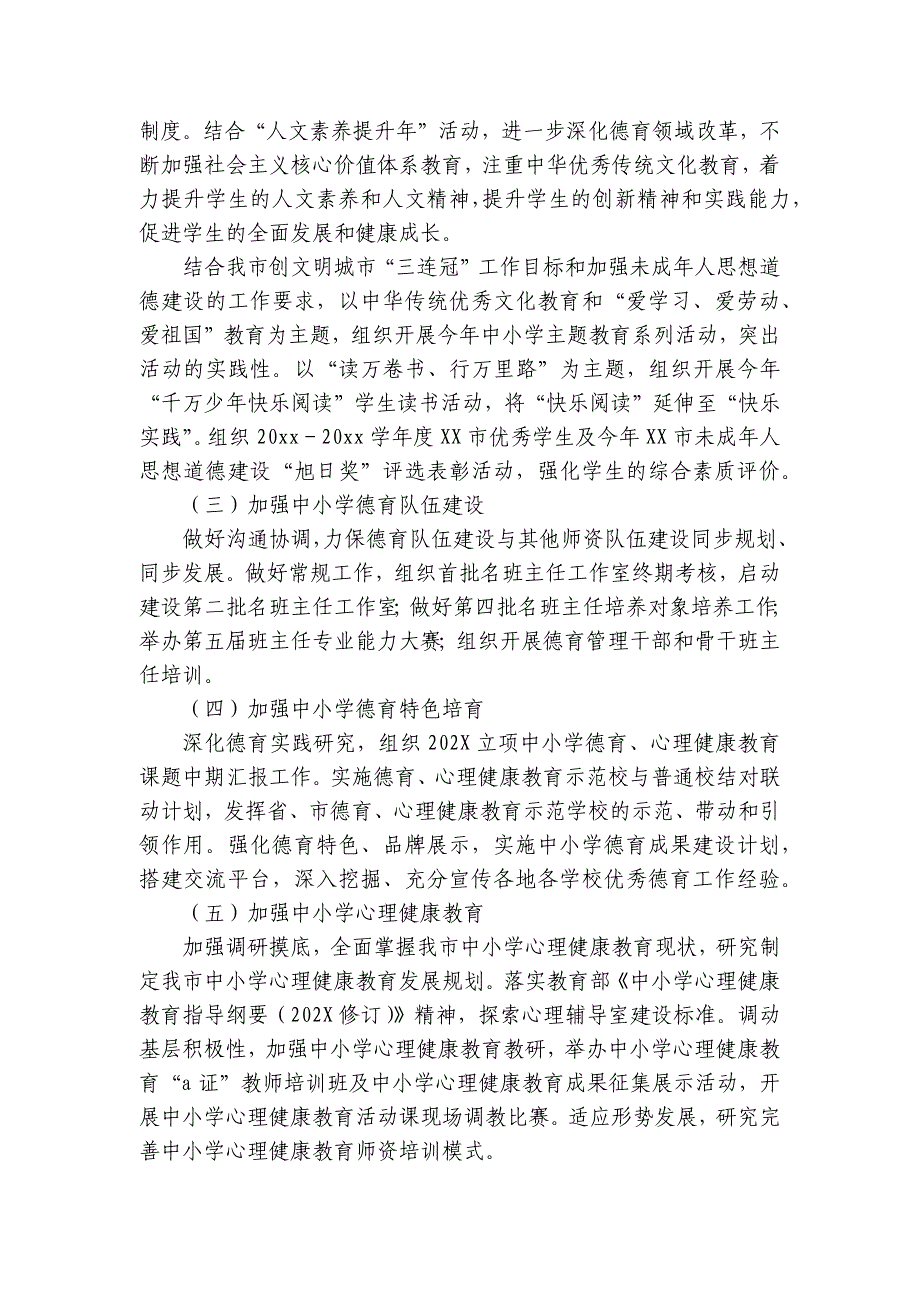 制度。结合“人文素养提升年”活动，进一步深化德育领域改革，不断加强社会主义核心价值体系教育，注重中华优秀传统文化教育，着力提升学生的人文素养和人文精神，提升学生的创新精神和实践能力，促进学生的全面发展和健康成长。

结合我市创文明城市“三连冠”工作目标和加强未成年人思想道德建设的工作要求，以中华传统优秀文化教育和“爱学习、爱劳动、爱祖国”教育为主题，组织开展今年中小学主题教育系列活动，突出活动的实践性。以“读万卷书、行万里路”为主题，组织开展今年“千万少年快乐阅读”学生读书活动，将“快乐阅读”延伸至“快乐实践”。组织 20xx－20xx 学年度 XX 市优秀学生及今年 XX 市未成年人思想道德建设“旭日奖”评选表彰活动，强化学生的综合素质评价。

（三）加强中小学德育队伍建设

做好沟通协调，力保德育队伍建设与其他师资队伍建设同步规划、同步发展。做好常规工作，组织首批名班主任工作室终期考核，启动建设第二批名班主任工作室；做好第四批名班主任培养对象培养工作；举办第五届班主任专业能力大赛；组织开展德育管理干部和骨干班主任培训。

（四）加强中小学德育特色培育

深化德育实践研究，组织 202X 立项中小学德育、心理健康教育课题中期汇报工作。实施德育、心理健康教育示范校与普通校结对联动计划，发挥省、市德育、心理健康教育示范学校的示范、带动和引领作用。强化德育特色、品牌展示，实施中小学德育成果建设计划，搭建交流平台，深入挖掘、充分宣传各地各学校优秀德育工作经验。

（五）加强中小学心理健康教育

加强调研摸底，全面掌握我市中小学心理健康教育现状，研究制定我市中小学心理健康教育发展规划。落实教育部《中小学心理健康教育指导纲要（202X 修订）》精神，探索心理辅导室建设标准。调动基层积极性，加强中小学心理健康教育教研，举办中小学心理健康教育“a 证”教师培训班及中小学心理健康教育成果征集展示活动，开展中小学心理健康教育活动课现场调教比赛。适应形势发展，研究完善中小学心理健康教育师资培训模式。